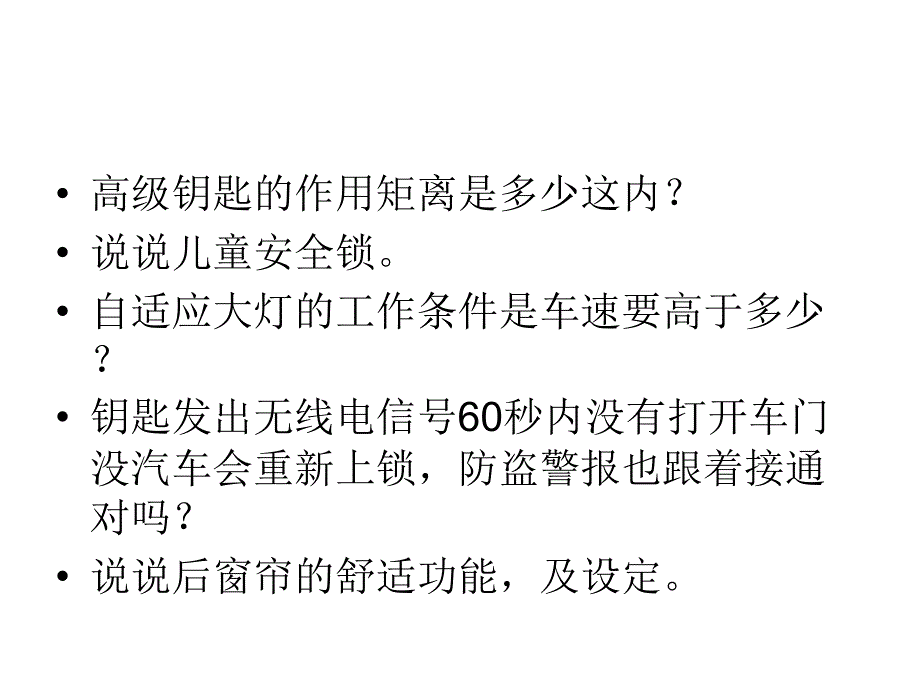 • 高级钥匙的作用矩离是多少这内？
• 说说儿童安全锁。
• 自适应大灯的工作条件是车速要高于多少？
• 钥匙发出无线电信号60秒内没有打开车门没汽车会重新上锁，防盗警报也跟着接通对吗？
• 说说后窗帘的舒适功能，及设定。